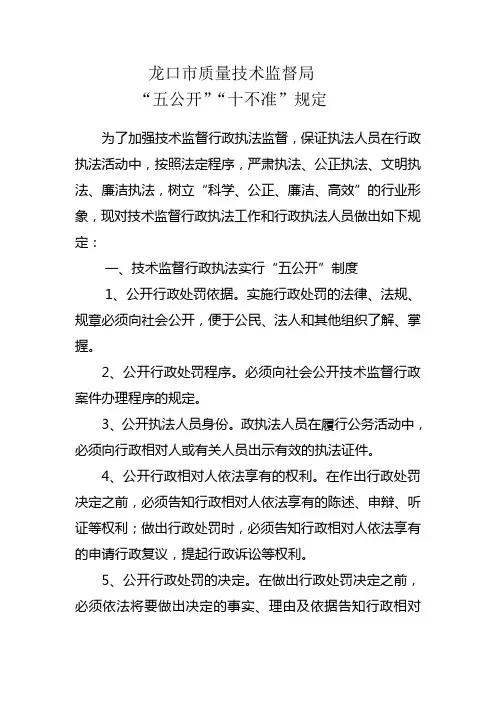 龙口市质量技术监督局
“五公开”“十不准”规定

为了加强技术监督行政执法监督，保证执法人员在行政执法活动中，按照法定程序，严肃执法、公正执法、文明执法、廉洁执法，树立“科学、公正、廉洁、高效”的行业形象，现对技术监督行政执法工作和行政执法人员做出如下规定：

一、技术监督行政执法实行“五公开”制度

1、公开行政处罚依据。实施行政处罚的法律、法规、规章必须向社会公开，便于公民、法人和其他组织了解、掌握。

2、公开行政处罚程序。必须向社会公开技术监督行政案件办理程序的规定。

3、公开执法人员身份。政执法人员在履行公务活动中，必须向行政相对人或有关人员出示有效的执法证件。

4、公开行政相对人依法享有的权利。在作出行政处罚决定之前，必须告知行政相对人依法享有的陈述、申辩、听证等权利；做出行政处罚时，必须告知行政相对人依法享有的申请行政复议，提起行政诉讼等权利。

5、公开行政处罚的决定。在做出行政处罚决定之前，必须依法将要做出决定的事实、理由及依据告知行政相对